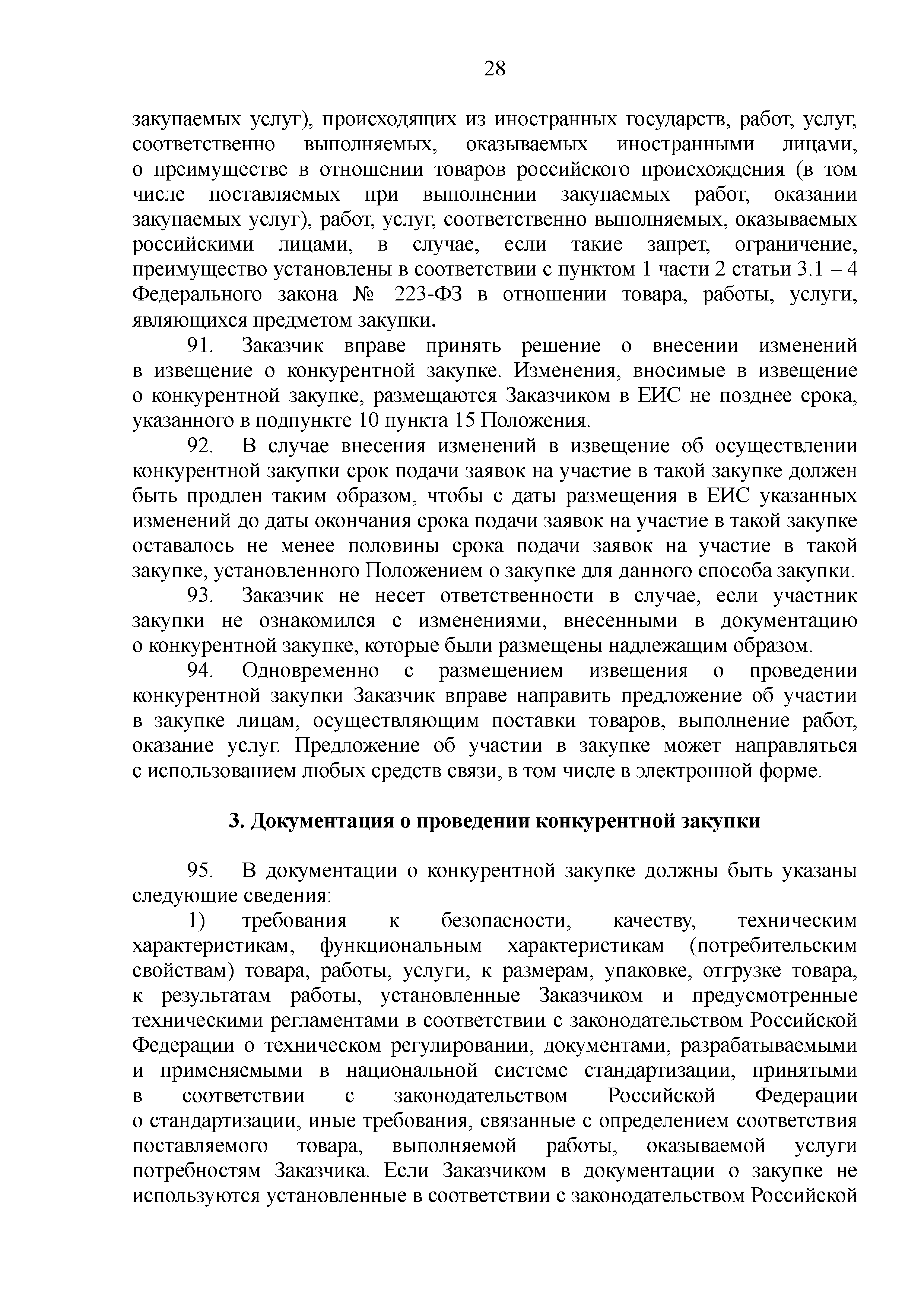 28

закупаемых услуг), происходящих из иностранных государств, работ, услуг, соответственно выполняемых, оказываемых иностранными лицами, о преимуществе в отношении товаров российского происхождения (в том числе поставляемых при выполнении закупаемых работ, оказании закупаемых услуг), работ, услуг, соответственно выполняемых, оказываемых российскими лицами, в случае, если такие запрет, ограничение, преимущество установлены в соответствии с пунктом 1 части 2 статьи 3.1 – 4 Федерального закона № 223-ФЗ в отношении товара, работы, услуги, являющихся предметом закупки.

91. Заказчик вправе принять решение о внесении изменений в извещение о конкурентной закупке. Изменения, вносимые в извещение о конкурентной закупке, размещаются Заказчиком в ЕИС не позднее срока, указанного в подпункте 10 пункта 15 Положения.

92. В случае внесения изменений в извещение об осуществлении конкурентной закупки срок подачи заявок на участие в такой закупке должен быть продлен таким образом, чтобы с даты размещения в ЕИС указанных изменений до даты окончания срока подачи заявок на участие в такой закупке оставалось не менее половины срока подачи заявок на участие в такой закупке, установленного Положением о закупке для данного способа закупки.

93. Заказчик не несет ответственности в случае, если участник закупки не ознакомился с изменениями, внесенными в документацию о конкурентной закупке, которые были размещены надлежащим образом.

94. Одновременно с размещением извещения о проведении конкурентной закупки Заказчик вправе направить предложение об участии в закупке лицам, осуществляющим поставки товаров, выполнение работ, оказание услуг. Предложение об участии в закупке может направляться с использованием любых средств связи, в том числе в электронной форме.

3. Документация о проведении конкурентной закупки

95. В документации о конкурентной закупке должны быть указаны следующие сведения:

1) требования к безопасности, качеству, техническим характеристикам, функциональным характеристикам (потребительским свойствам) товара, работы, услуги, к размерам, упаковке, отгрузке товара, к результатам работы, установленные Заказчиком и предусмотренные техническими регламентами в соответствии с законодательством Российской Федерации о техническом регулировании, документами, разрабатываемыми и применяемыми в национальной системе стандартизации, принятыми в соответствии с законодательством Российской Федерации о стандартизации, иные требования, связанные с определением соответствия поставляемого товара, выполняемой работы, оказываемой услуги потребностям Заказчика. Если Заказчиком в документации о закупке не используются установленные в соответствии с законодательством Российской